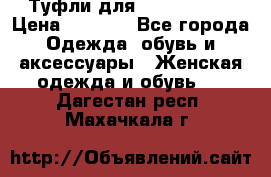 Туфли для
Цена Все города
Одежда обувь и аксессуары Женская одежда и обувь
Дагестан респ Махачкала г

http://Объявлений.сайт